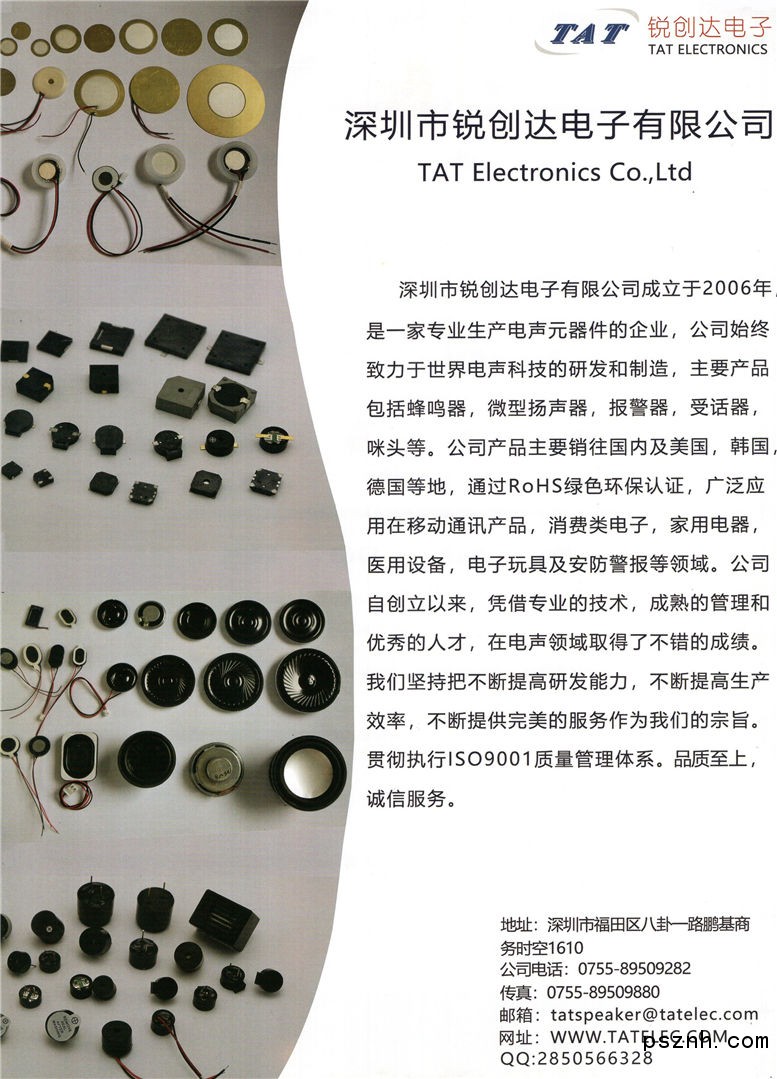 TAT 锐创达电子
TAT ELECTRONICS

深圳市锐创达电子有限公司
TAT Electronics Co.,Ltd

深圳市锐创达电子有限公司成立于2006年，是一家专业生产电声元器件的企业，公司始终致力于世界电声科技的研发和制造，主要产品包括蜂鸣器，微型扬声器，报警器，受话器，咪头等。公司产品主要销往国内及美国，韩国，德国等地，通过RoHS绿色环保认证，广泛应用在移动通讯产品，消费类电子，家用电器，医用设备，电子玩具及安防警报等领域。公司自创立以来，凭借专业的技术，成熟的管理和优秀的人才，在电声领域取得了不错的成绩。我们坚持把不断提高研发能力，不断提高生产效率，不断提供完美的服务作为我们的宗旨。贯彻执行ISO9001质量管理体系。品质至上，诚信服务。

地址：深圳市福田区八卦一路鹏基商务时空1610
公司电话：0755-89509282
传真：0755-89509880
邮箱：tatspeaker@tatelec.com
网址：WWW.TATELEC.COM
QQ:2850566328

pszhh.com